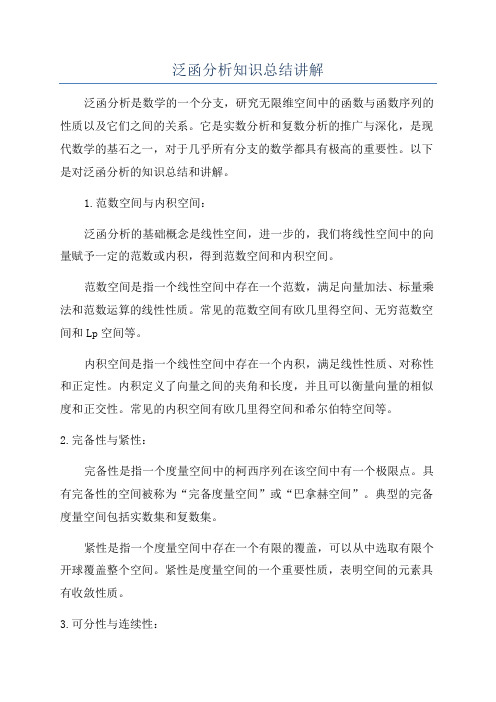 泛函分析知识总结讲解

泛函分析是数学的一个分支，研究无限维空间中的函数与函数序列的性质以及它们之间的关系。它是实数分析和复数分析的推广与深化，是现代数学的基石之一，对于几乎所有分支的数学都具有极高的重要性。以下是对泛函分析的知识总结和讲解。

1.范数空间与内积空间：

泛函分析的基础概念是线性空间，进一步的，我们将线性空间中的向量赋予一定的范数或内积，得到范数空间和内积空间。

范数空间是指一个线性空间中存在一个范数，满足向量加法、标量乘法和范数运算的线性性质。常见的范数空间有欧几里得空间、无穷范数空间和Lp空间等。

内积空间是指一个线性空间中存在一个内积，满足线性性质、对称性和正定性。内积定义了向量之间的夹角和长度，并且可以衡量向量的相似度和正交性。常见的内积空间有欧几里得空间和希尔伯特空间等。

2.完备性与紧性：

完备性是指一个度量空间中的柯西序列在该空间中有一个极限点。具有完备性的空间被称为“完备度量空间”或“巴拿赫空间”。典型的完备度量空间包括实数集和复数集。

紧性是指一个度量空间中存在一个有限的覆盖，可以从中选取有限个开球覆盖整个空间。紧性是度量空间的一个重要性质，表明空间的元素具有收敛性质。

3.可分性与连续性：